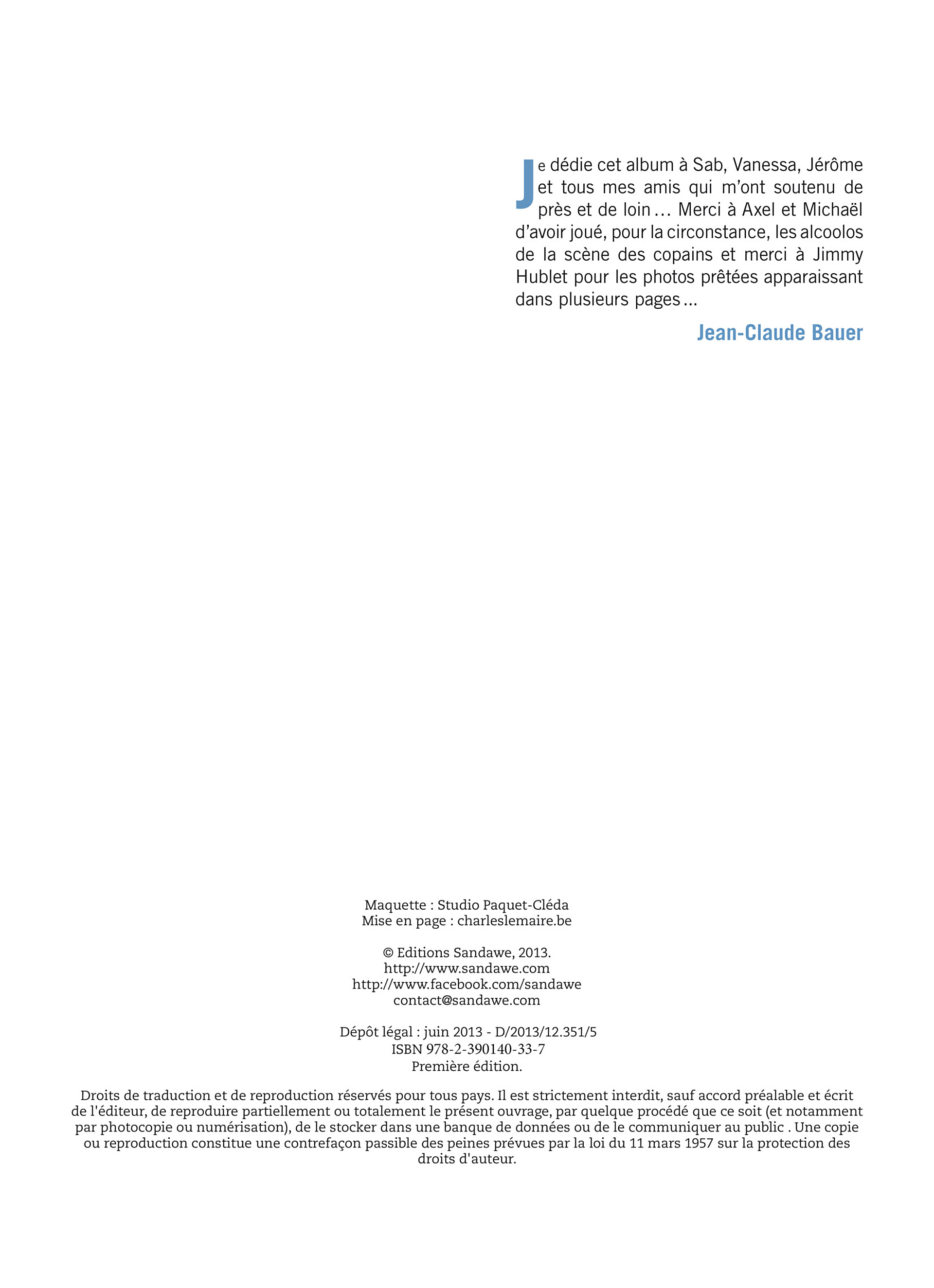 Je dédie cet album à Sab, Vanessa, Jérôme et tous mes amis qui m'ont soutenu de près et de loin… Merci à Axel et Michaël d'avoir joué, pour la circonstance, les alcoolos de la scène des copains et merci à Jimmy Hublet pour les photos prêtées apparaissant dans plusieurs pages…

Jean-Claude Bauer

Maquette : Studio Paquet-Cléda
Mise en page : charleslemaire.be

© Editions Sandawe, 2013.
http://www.sandawe.com
http://www.facebook.com/sandawe
contact@sandawe.com

Dépôt légal : juin 2013 - D/2013/12.351/5
ISBN 978-2-390140-33-7
Première édition.

Droits de traduction et de reproduction réservés pour tous pays. Il est strictement interdit, sauf accord préalable et écrit de l'éditeur, de reproduire partiellement ou totalement le présent ouvrage, par quelque procédé que ce soit (et notamment par photocopie ou numérisation), de le stocker dans une banque de données ou de le communiquer au public . Une copie ou reproduction constitue une contrefaçon passible des peines prévues par la loi du 11 mars 1957 sur la protection des droits d'auteur.